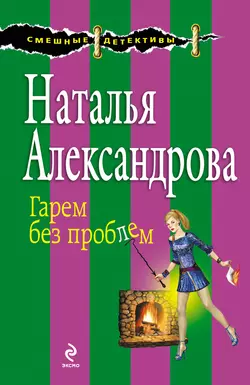 СМЕШНЫЕ ДЕТЕКТИВЫ

Наталья Александрова

Гарем без проблем

ЭКСМО